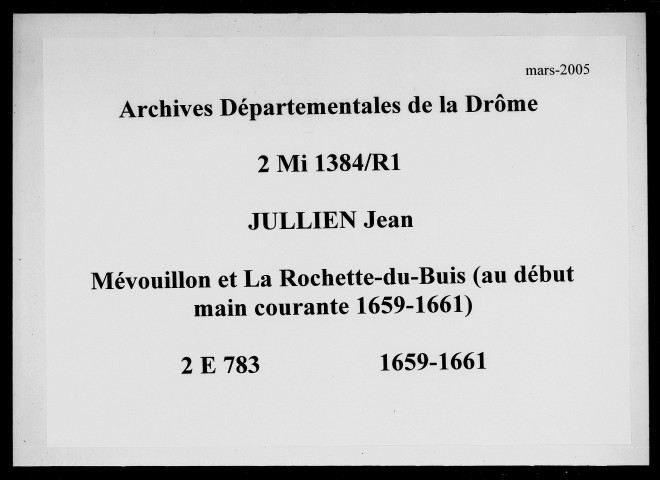 mars-2005

Archives Départementales de la Drôme

2 Mi 1384/R1

JULLIEN Jean

Mévouillon et La Rochette-du-Buis (au début main courante 1659-1661)

2 E 783

1659-1661